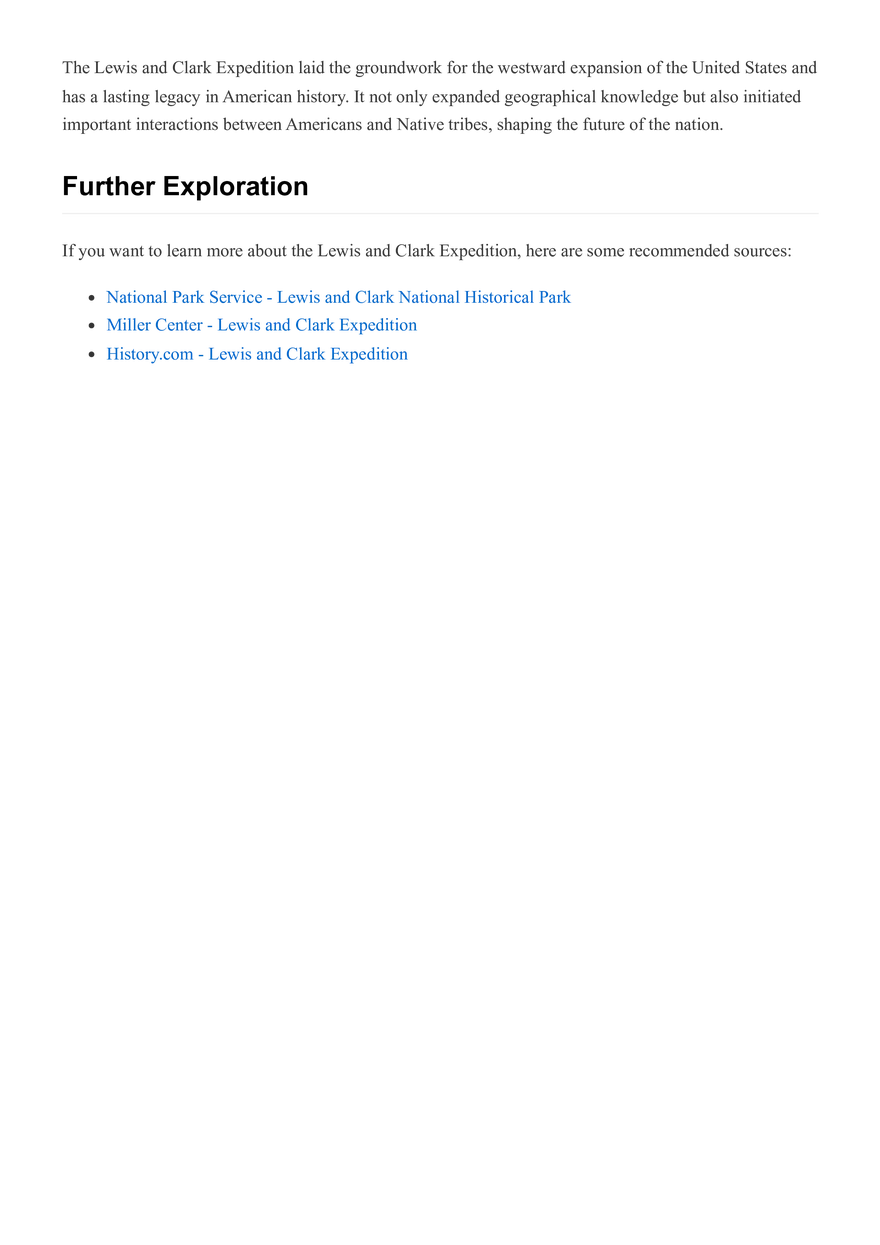 The Lewis and Clark Expedition laid the groundwork for the westward expansion of the United States and has a lasting legacy in American history. It not only expanded geographical knowledge but also initiated important interactions between Americans and Native tribes, shaping the future of the nation.

Further Exploration

If you want to learn more about the Lewis and Clark Expedition, here are some recommended sources:

• National Park Service - Lewis and Clark National Historical Park
• Miller Center - Lewis and Clark Expedition
• History.com - Lewis and Clark Expedition